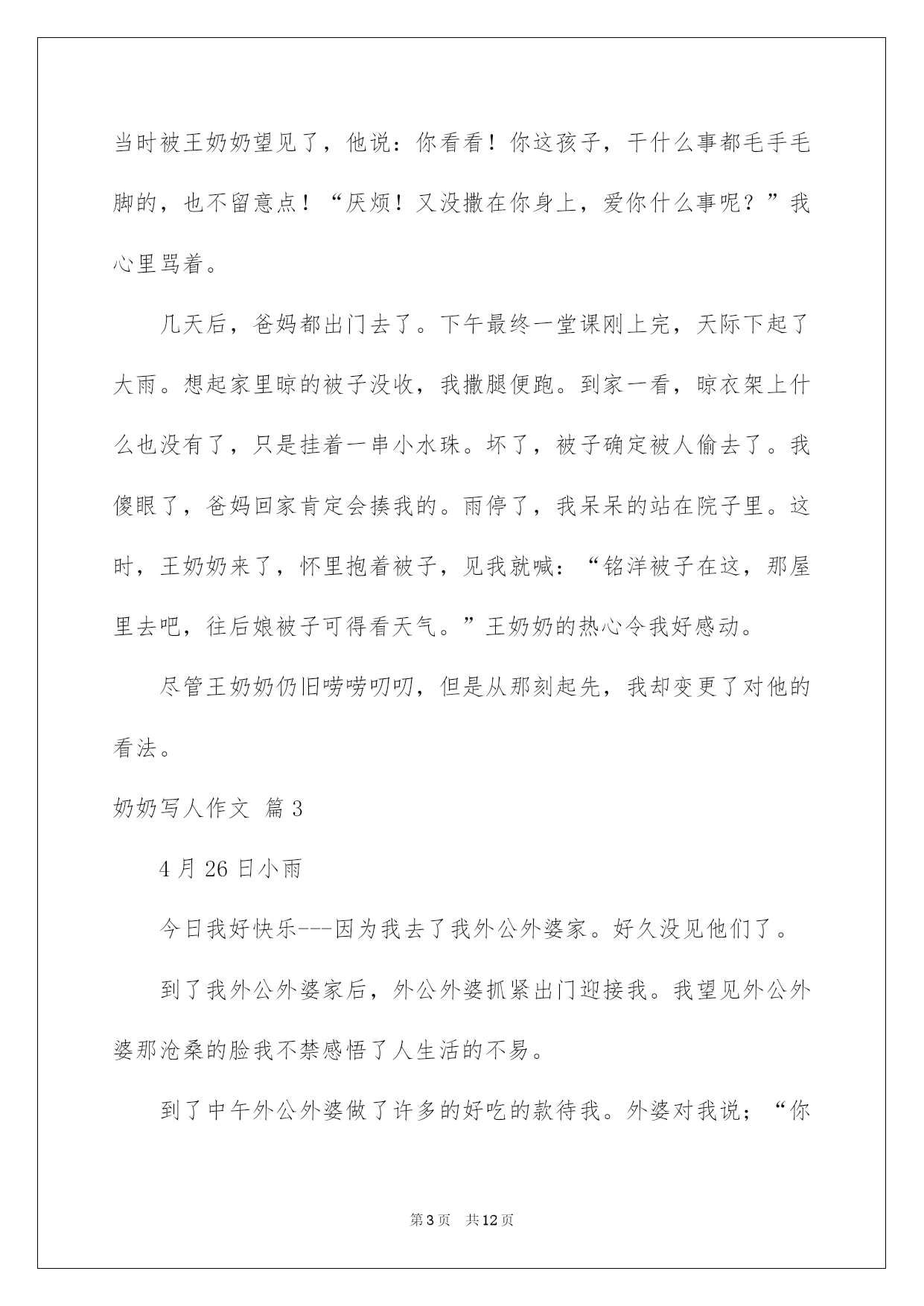 当时被王奶奶望见了，他说：你看看！你这孩子，干什么事都毛手毛脚的，也不留意点！“厌烦！又没撒在你身上，爱你什么事呢？”我心里骂着。

几天后，爸妈都出门去了。下午最终一堂课刚上完，天际下起了大雨。想起家里晾的被子没收，我撒腿便跑。到家一看，晾衣架上什么也没有了，只是挂着一串小水珠。坏了，被子确定被人偷去了。我傻眼了，爸妈回家肯定会揍我的。雨停了，我呆呆的站在院子里。这时，王奶奶来了，怀里抱着被子，见我就喊：“铭洋被子在这，那屋里去吧，往后娘被子可得看天气。”王奶奶的热心令我好感动。

尽管王奶奶仍旧唠唠叨叨，但是从那刻起先，我却变更了对他的看法。

奶奶写人作文 篇3

4月26日小雨

今日我好快乐---因为我去了我外公外婆家。好久没见他们了。

到了我外公外婆家后，外公外婆抓紧出门迎接我。我望见外公外婆那沧桑的脸我不禁感悟了人生活的不易。

到了中午外公外婆做了许多的好吃的款待我。外婆对我说；“你

第3页 共12页